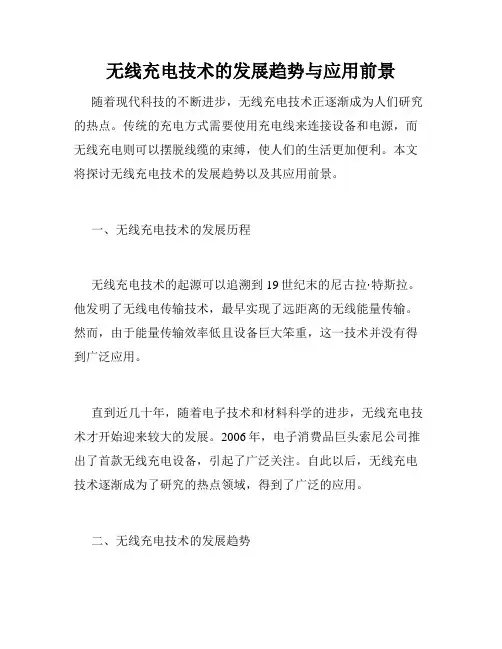 无线充电技术的发展趋势与应用前景

随着现代科技的不断进步，无线充电技术正逐渐成为人们研究的热点。传统的充电方式需要使用充电线来连接设备和电源，而无线充电则可以摆脱线缆的束缚，使人们的生活更加便利。本文将探讨无线充电技术的发展趋势以及其应用前景。

一、无线充电技术的发展历程

无线充电技术的起源可以追溯到 19 世纪末的尼古拉·特斯拉。他发明了无线电传输技术，最早实现了远距离的无线能量传输。然而，由于能量传输效率低且设备巨大笨重，这一技术并没有得到广泛应用。

直到近几十年，随着电子技术和材料科学的进步，无线充电技术才开始迎来较大的发展。2006 年，电子消费品巨头索尼公司推出了首款无线充电设备，引起了广泛关注。自此以后，无线充电技术逐渐成为了研究的热点领域，得到了广泛的应用。

二、无线充电技术的发展趋势